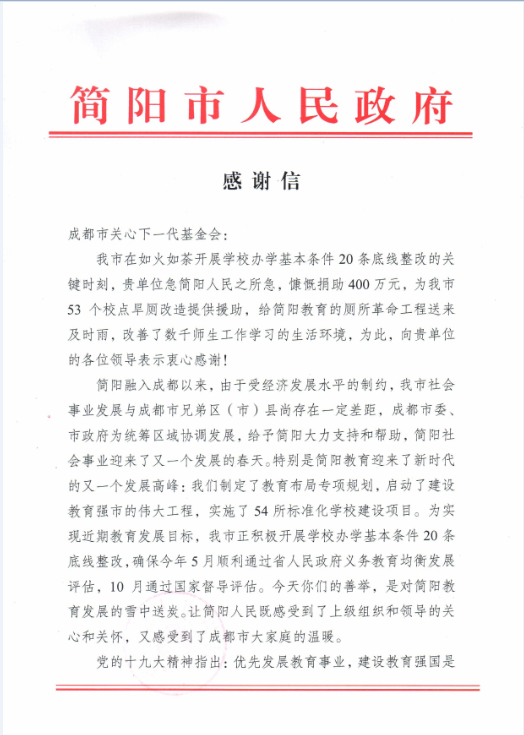 简阳市人民政府

感谢信

成都市关心下一代基金会：

我市在如火如荼开展学校办学基本条件20条底线整改的关键时刻，贵单位急简阳人民之所急，慷慨捐助400万元，为我市53个校点旱厕改造提供援助，给简阳教育的厕所革命工程送来及时雨，改善了数千师生工作学习的生活环境，为此，向贵单位的各位领导表示衷心感谢！

简阳融入成都以来，由于受经济发展水平的制约，我市社会事业发展与成都市兄弟区（市）县尚存在一定差距，成都市委、市政府为统筹区域协调发展，给予简阳大力支持和帮助，简阳社会事业迎来了又一个发展的春天。特别是简阳教育迎来了新时代的又一个发展高峰：我们制定了教育布局专项规划，启动了建设教育强市的伟大工程，实施了54所标准化学校建设项目。为实现近期教育发展目标，我市正积极开展学校办学基本条件20条底线整改，确保今年5月顺利通过省人民政府义务教育均衡发展评估，10月通过国家督导评估。今天你们的善举，是对简阳教育发展的雪中送炭。让简阳人民既感受到了上级组织和领导的关心和关怀，又感受到了成都市大家庭的温暖。

党的十九大精神指出：优先发展教育事业，建设教育强国是